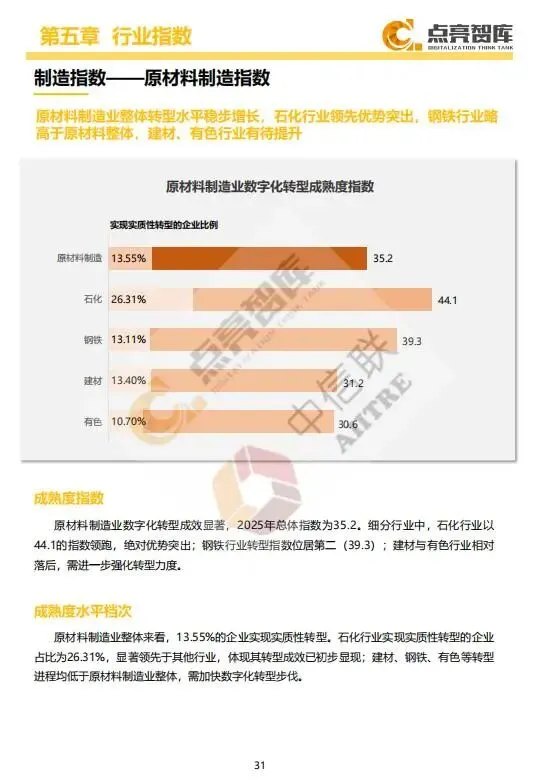 第五章 行业指数

点亮智库
DIGITALIZATION THINK TANK

制造指数——原材料制造指数

原材料制造业整体转型水平稳步增长，石化行业领先优势突出，钢铁行业略高于原材料整体，建材、有色行业有待提升

原材料制造业数字化转型成熟度指数

实现实质性转型的企业比例

原材料制造 13.55% 35.2

石化 26.31% 44.1

钢铁 13.11% 39.3

建材 13.40% 31.2

有色 10.70% 30.6

成熟度指数

原材料制造业数字化转型成效显著，2025年总体指数为35.2。细分行业中，石化行业以44.1的指数领跑，绝对优势突出；钢铁行业转型指数位居第二（39.3）；建材与有色行业相对落后，需进一步强化转型力度。

成熟度水平档次

原材料制造业整体来看，13.55%的企业实现实质性转型。石化行业实现实质性转型的企业占比为26.31%，显著领先于其他行业，体现其转型成效已初步显现；建材、钢铁、有色等转型进程均低于原材料制造业整体，需加快数字化转型步伐。

31

点亮智库

中信联 AIITRE